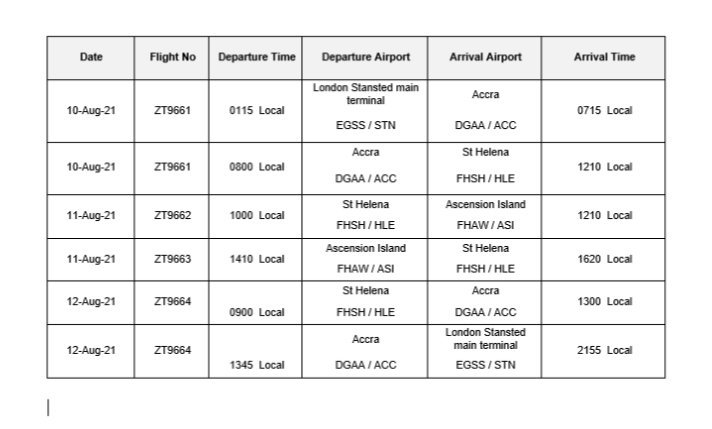 | Date | Flight No | Departure Time | Departure Airport | Arrival Airport | Arrival Time |
|---|---|---|---|---|---|
| 10-Aug-21 | ZT9661 | 0115 Local | London Stansted main terminal EGSS / STN | Accra DGAA / ACC | 0715 Local |
| 10-Aug-21 | ZT9661 | 0800 Local | Accra DGAA / ACC | St Helena FHSH / HLE | 1210 Local |
| 11-Aug-21 | ZT9662 | 1000 Local | St Helena FHSH / HLE | Ascension Island FHAW / ASI | 1210 Local |
| 11-Aug-21 | ZT9663 | 1410 Local | Ascension Island FHAW / ASI | St Helena FHSH / HLE | 1620 Local |
| 12-Aug-21 | ZT9664 | 0900 Local | St Helena FHSH / HLE | Accra DGAA / ACC | 1300 Local |
| 12-Aug-21 | ZT9664 | 1345 Local | Accra DGAA / ACC | London Stansted main terminal EGSS / STN | 2155 Local |